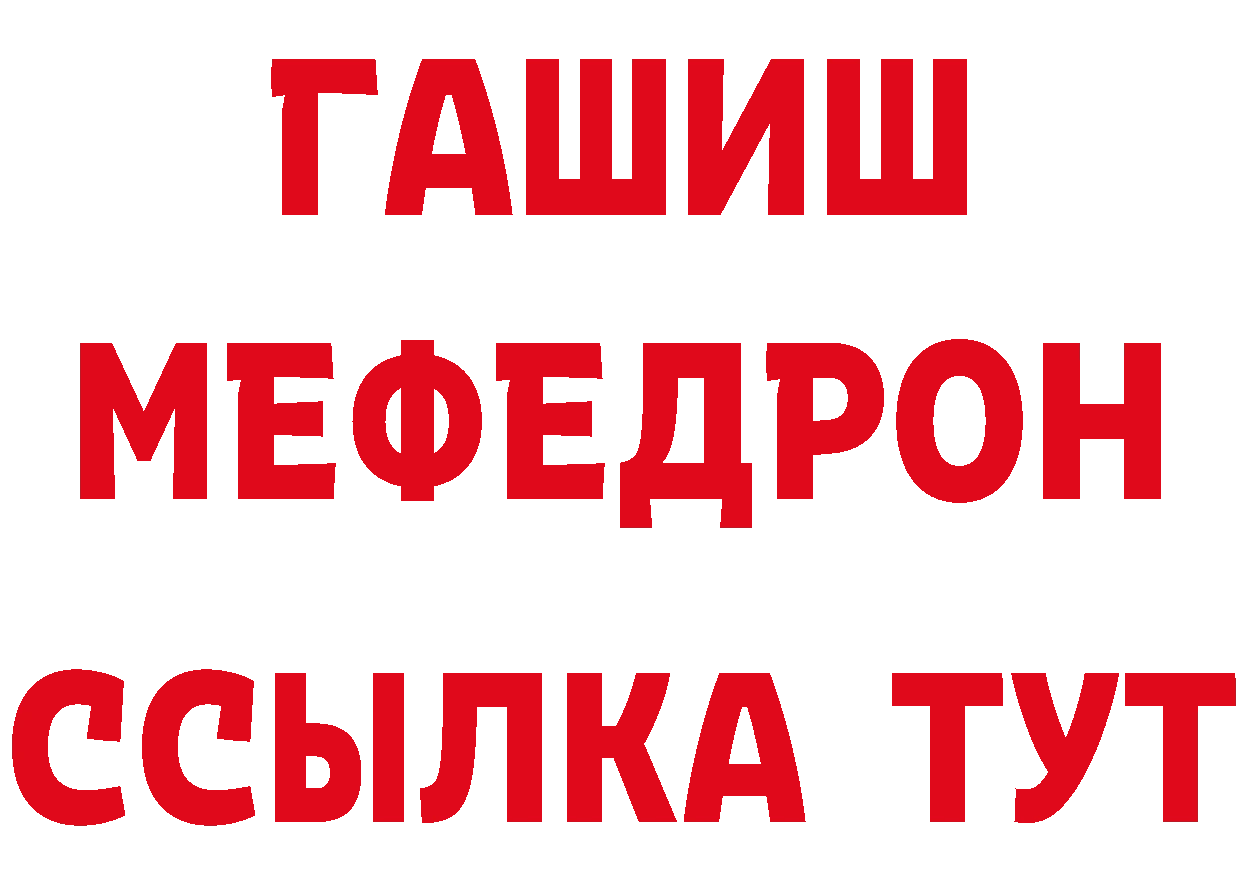 ГАШИШ
МЕФЕДРОН
ССЫЛКА ТУТ